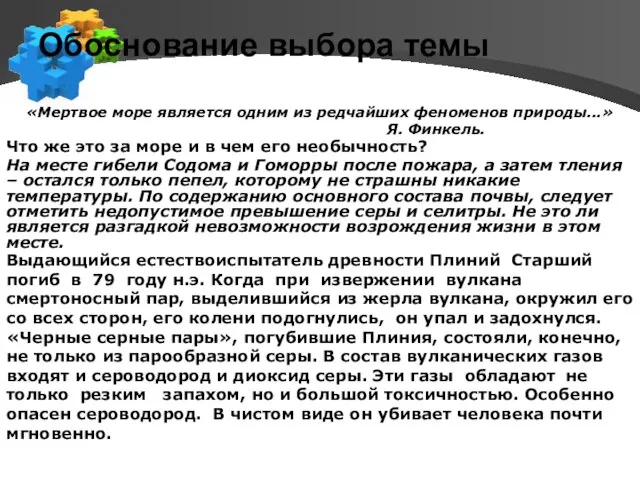 Обоснование выбора темы

«Мертвое море является одним из редчайших феноменов природы…»
Я. Финкель.

Что же это за море и в чем его необычность?

На месте гибели Содома и Гоморры после пожара, а затем тления – остался только пепел, которому не страшны никакие температуры. По содержанию основного состава почвы, следует отметить недопустимое превышение серы и селитры. Не это ли является разгадкой невозможности возрождения жизни в этом месте.

Выдающийся естествоиспытатель древности Плиний Старший погиб в 79 году н.э. Когда при извержении вулкана смертоносный пар, выделившийся из жерла вулкана, окружил его со всех сторон, его колени подогнулись, он упал и задохнулся. «Черные серные пары», погубившие Плиния, состояли, конечно, не только из парообразной серы. В состав вулканических газов входят и сероводород и диоксид серы. Эти газы обладают не только резким запахом, но и большой токсичностью. Особенно опасен сероводород. В чистом виде он убивает человека почти мгновенно.